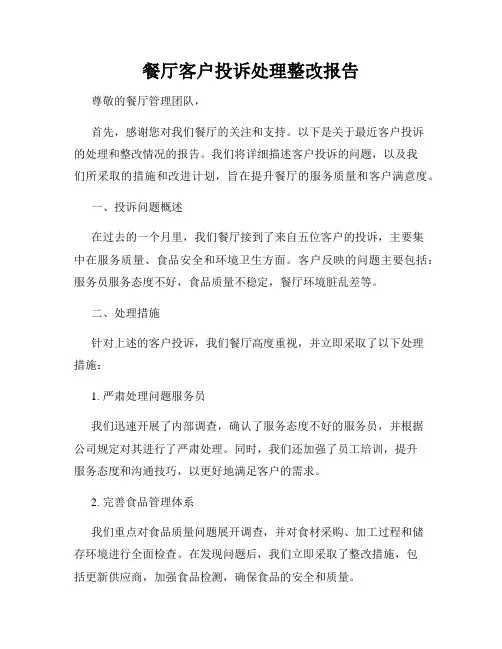 餐厅客户投诉处理整改报告

尊敬的餐厅管理团队，

首先，感谢您对我们餐厅的关注和支持。以下是关于最近客户投诉的处理和整改情况的报告。我们将详细描述客户投诉的问题，以及我们所采取的措施和改进计划，旨在提升餐厅的服务质量和客户满意度。

一、投诉问题概述

在过去的一个月里，我们餐厅接到了来自五位客户的投诉，主要集中在服务质量、食品安全和环境卫生方面。客户反映的问题主要包括：服务员服务态度不好，食品质量不稳定，餐厅环境脏乱差等。

二、处理措施

针对上述的客户投诉，我们餐厅高度重视，并立即采取了以下处理措施：

1. 严肃处理问题服务员

我们迅速开展了内部调查，确认了服务态度不好的服务员，并根据公司规定对其进行了严肃处理。同时，我们还加强了员工培训，提升服务态度和沟通技巧，以更好地满足客户的需求。

2. 完善食品管理体系

我们重点对食品质量问题展开调查，并对食材采购、加工过程和储存环境进行全面检查。在发现问题后，我们立即采取了整改措施，包括更新供应商，加强食品检测，确保食品的安全和质量。